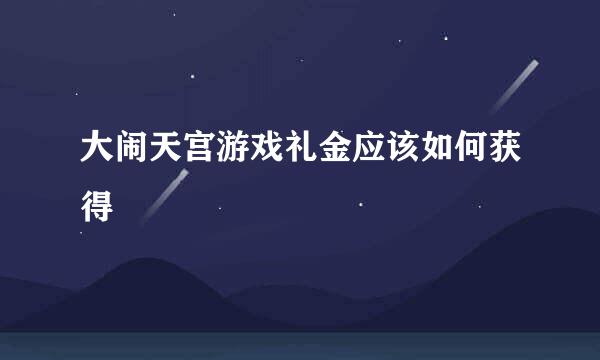 大闹天宫游戏礼金应该如何获得